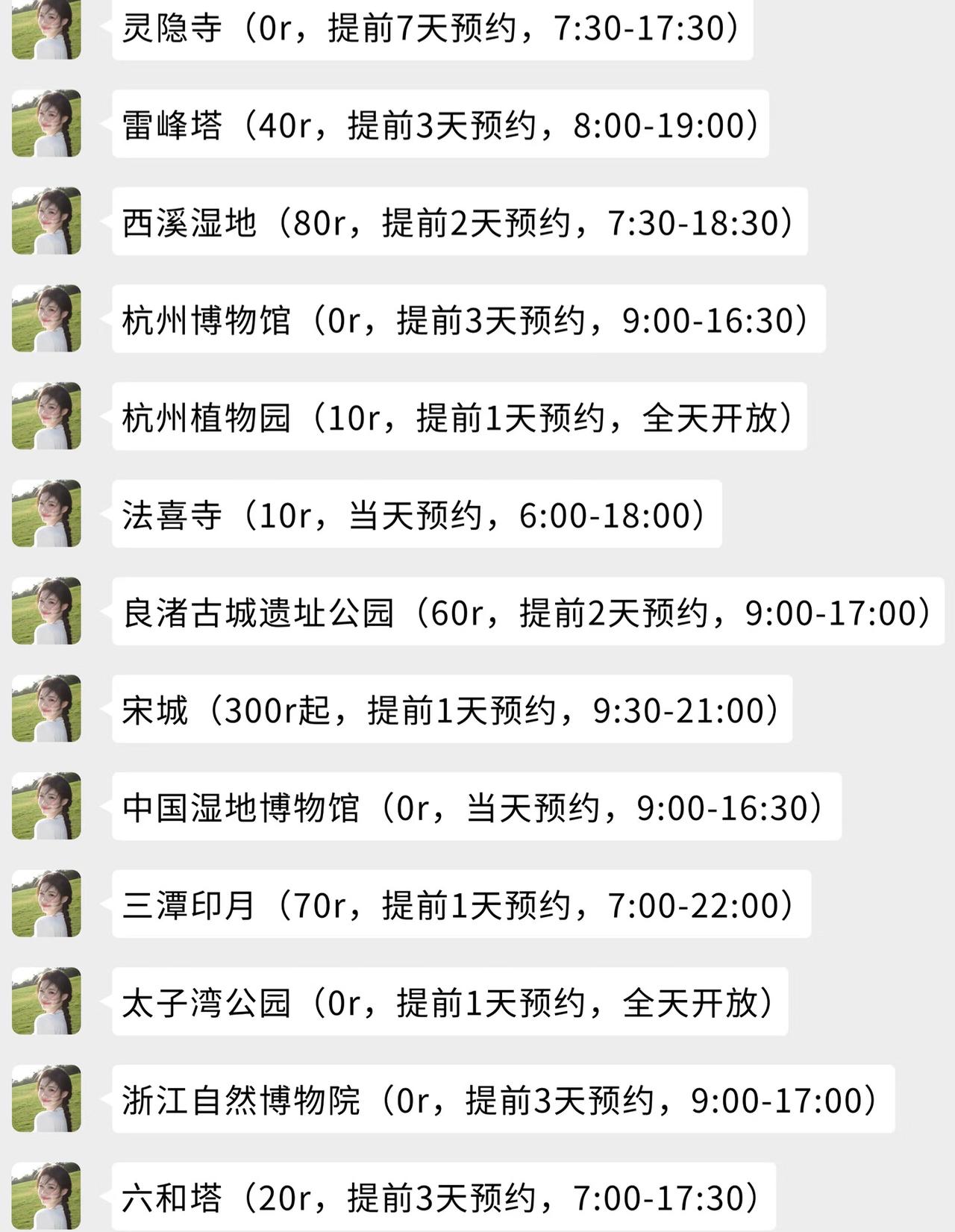 灵隐寺（0r，提前7天预约，7:30-17:30）

雷峰塔（40r，提前3天预约，8:00-19:00）

西溪湿地（80r，提前2天预约，7:30-18:30）

杭州博物馆（0r，提前3天预约，9:00-16:30）

杭州植物园（10r，提前1天预约，全天开放）

法喜寺（10r，当天预约，6:00-18:00）

良渚古城遗址公园（60r，提前2天预约，9:00-17:00）

宋城（300r起，提前1天预约，9:30-21:00）

中国湿地博物馆（0r，当天预约，9:00-16:30）

三潭印月（70r，提前1天预约，7:00-22:00）

太子湾公园（0r，提前1天预约，全天开放）

浙江自然博物院（0r，提前3天预约，9:00-17:00）

六和塔（20r，提前3天预约，7:00-17:30）